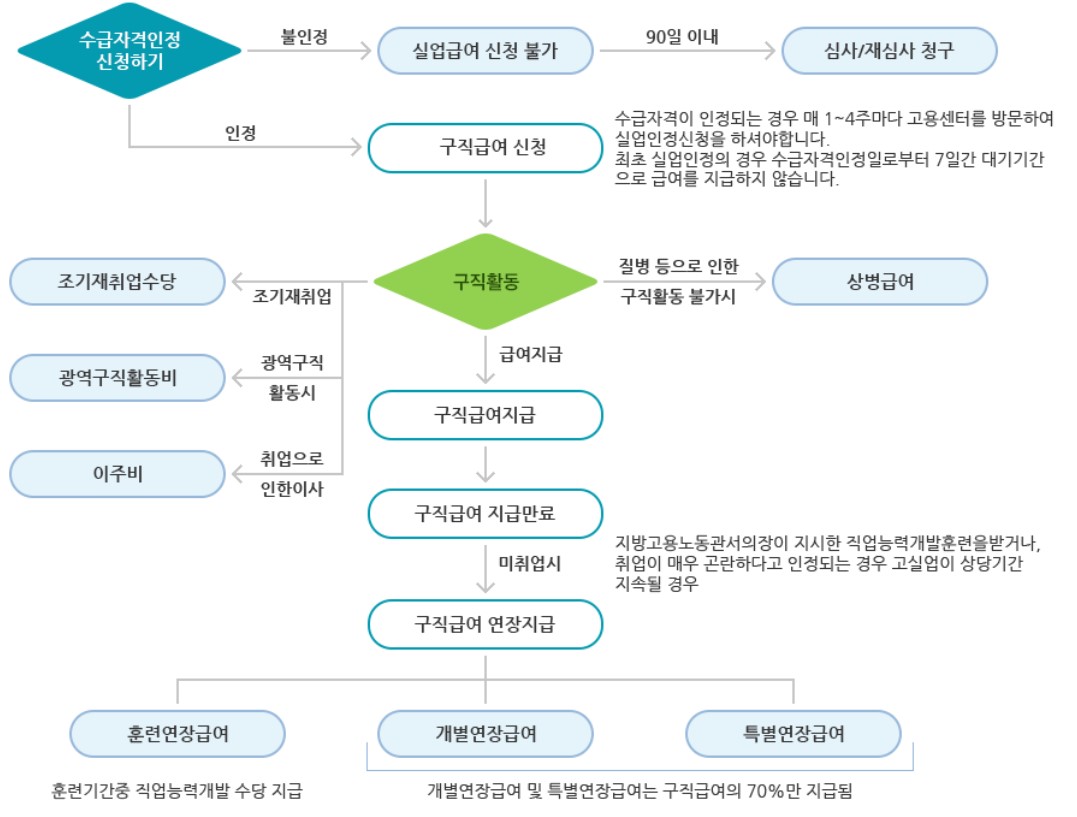 수급자격인정 신청하기

불인정

실업급여 신청 불가

90일 이내

심사/재심사 청구

인정

구직급여 신청

수급자격이 인정되는 경우 매 1~4주마다 고용센터를 방문하여 실업인정신청을 하셔야합니다.
최초 실업인정의 경우 수급자격인정일로부터 7일간 대기기간으로 급여를 지급하지 않습니다.

조기재취업수당

조기재취업

구직활동

질병 등으로 인한 구직활동 불가시

상병급여

광역구직활동비

광역구직 활동시

급여지급

구직급여지급

이주비

취업으로 인한이사

구직급여 지급만료

지방고용노동관서의장이 지시한 직업능력개발훈련을받거나, 취업이 매우 곤란하다고 인정되는 경우 고실업이 상당기간 지속될 경우

미취업시

구직급여 연장지급

훈련연장급여

개별연장급여

특별연장급여

훈련기간중 직업능력개발 수당 지급

개별연장급여 및 특별연장급여는 구직급여의 70%만 지급됨